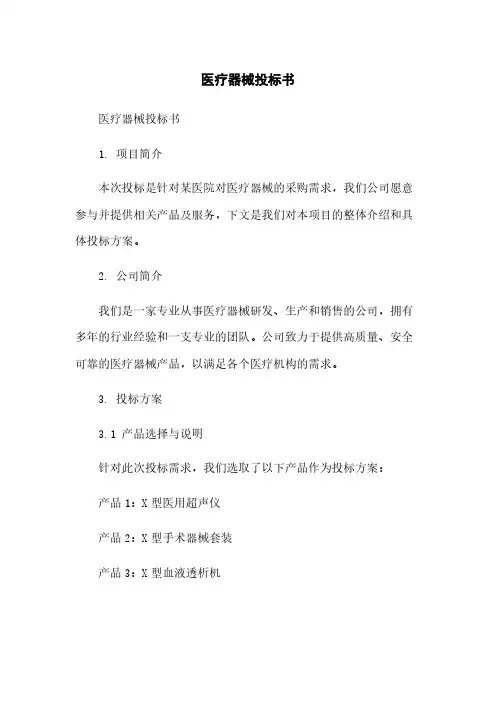 医疗器械投标书

医疗器械投标书

1. 项目简介

本次投标是针对某医院对医疗器械的采购需求，我们公司愿意参与并提供相关产品及服务，下文是我们对本项目的整体介绍和具体投标方案。

2. 公司简介

我们是一家专业从事医疗器械研发、生产和销售的公司，拥有多年的行业经验和一支专业的团队。公司致力于提供高质量、安全可靠的医疗器械产品，以满足各个医疗机构的需求。

3. 投标方案

3.1 产品选择与说明

针对此次投标需求，我们选取了以下产品作为投标方案：

产品 1：X 型医用超声仪

产品 2：X 型手术器械套装

产品 3：X 型血液透析机